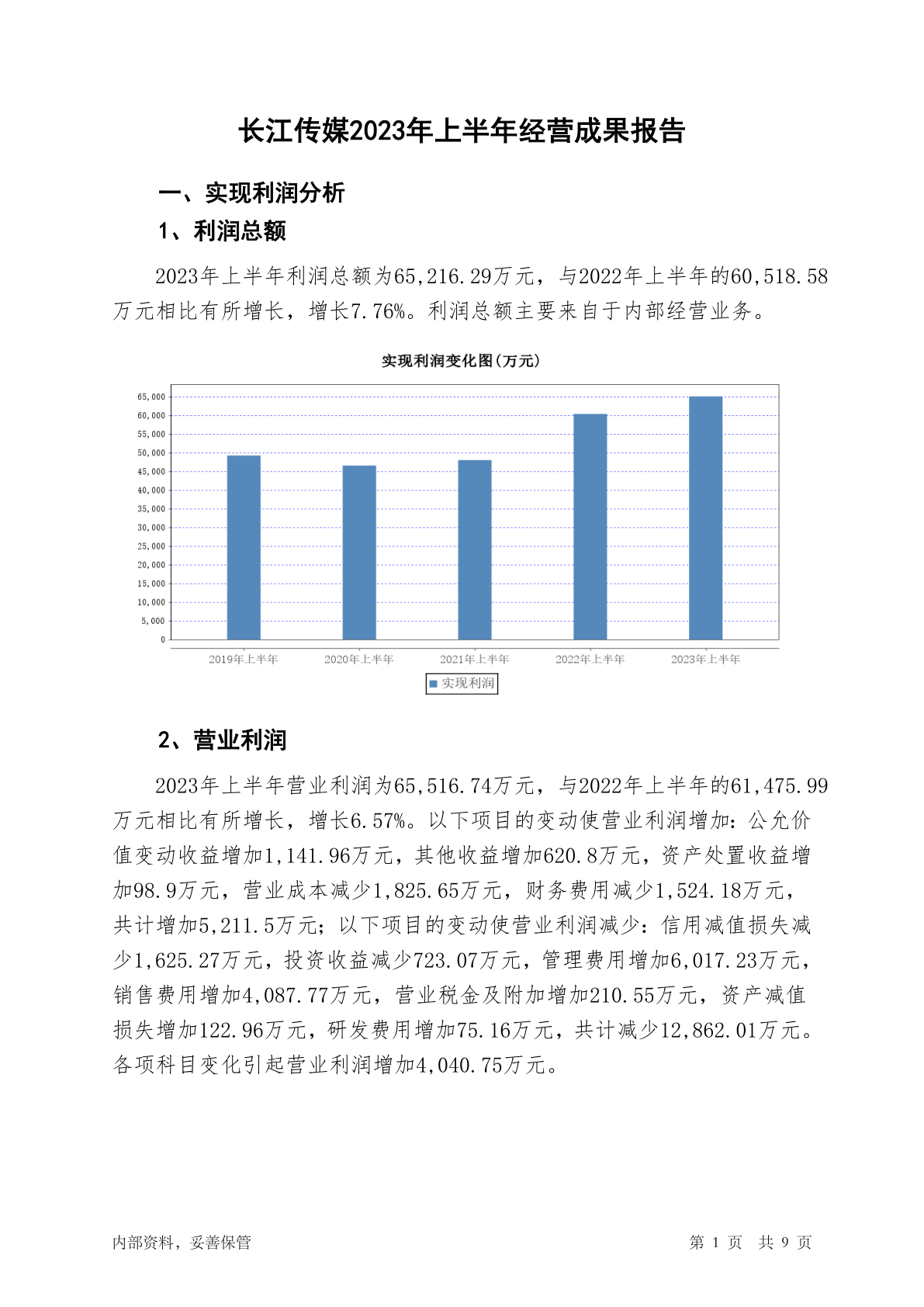 长江传媒2023年上半年经营成果报告

一、实现利润分析

1、利润总额

2023年上半年利润总额为65,216.29万元，与2022年上半年的60,518.58万元相比有所增长，增长7.76%。利润总额主要来自于内部经营业务。

实现利润变化图(万元)

65,000
60,000
55,000
50,000
45,000
40,000
35,000
30,000
25,000
20,000
15,000
10,000
5,000
0

2019年上半年 2020年上半年 2021年上半年 2022年上半年 2023年上半年

实现利润

2、营业利润

2023年上半年营业利润为65,516.74万元，与2022年上半年的61,475.99万元相比有所增长，增长6.57%。以下项目的变动使营业利润增加：公允价值变动收益增加1,141.96万元，其他收益增加620.8万元，资产处置收益增加98.9万元，营业成本减少1,825.65万元，财务费用减少1,524.18万元，共计增加5,211.5万元；以下项目的变动使营业利润减少：信用减值损失减少1,625.27万元，投资收益减少723.07万元，管理费用增加6,017.23万元，销售费用增加4,087.77万元，营业税金及附加增加210.55万元，资产减值损失增加122.96万元，研发费用增加75.16万元，共计减少12,862.01万元。各项科目变化引起营业利润增加4,040.75万元。

内部资料，妥善保管

第 1 页 共 9 页